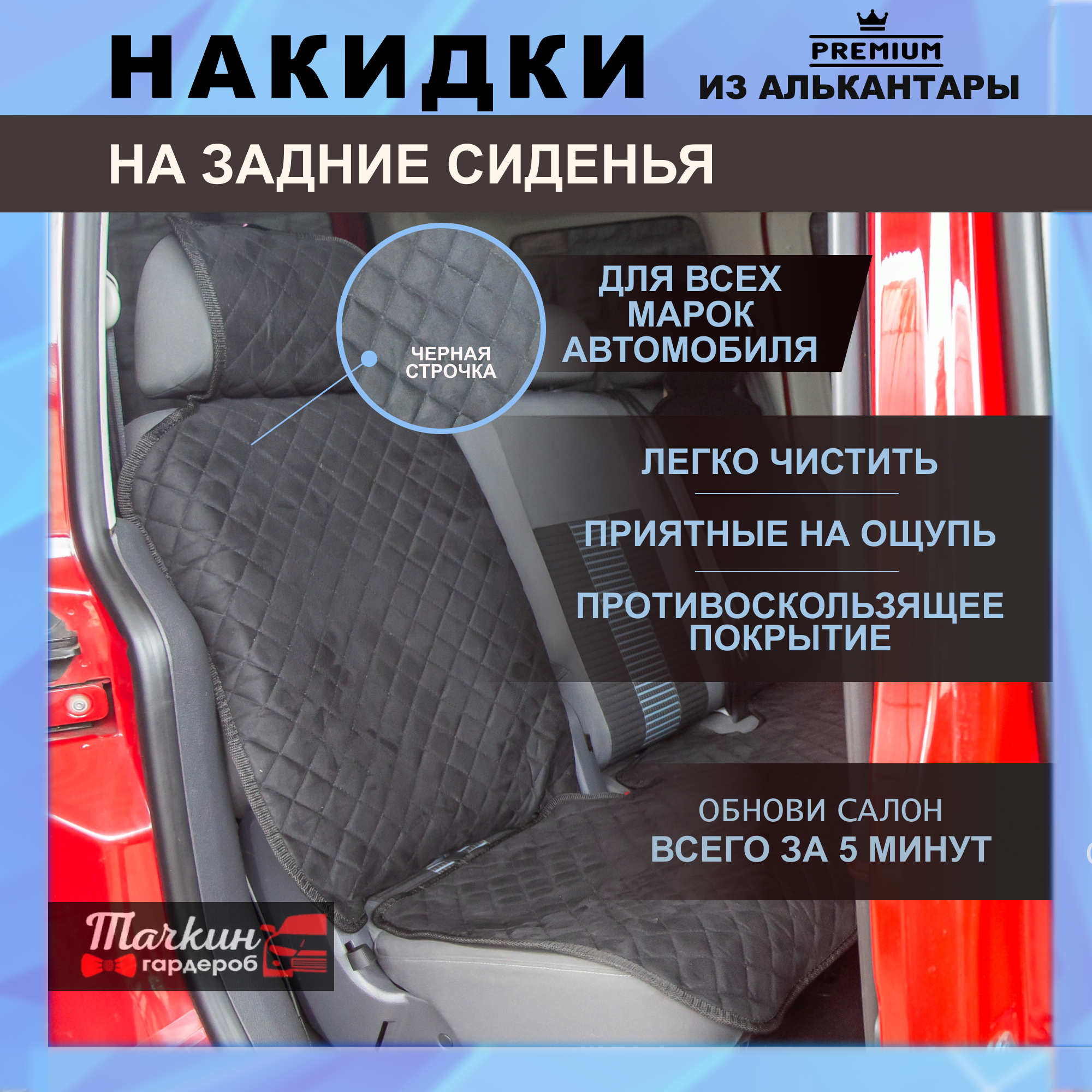 НАКИДКИ

PREMIUM
ИЗ АЛЬКАНТАРЫ

НА ЗАДНИЕ СИДЕНЬЯ

ЧЕРНАЯ СТРОЧКА

ДЛЯ ВСЕХ МАРОК АВТОМОБИЛЯ

ЛЕГКО ЧИСТИТЬ

ПРИЯТНЫЕ НА ОЩУПЬ

ПРОТИВОСКОЛЬЗЯЩЕЕ ПОКРЫТИЕ

ОБНОВИ САЛОН
ВСЕГО ЗА 5 МИНУТ

Тачкин гардероб